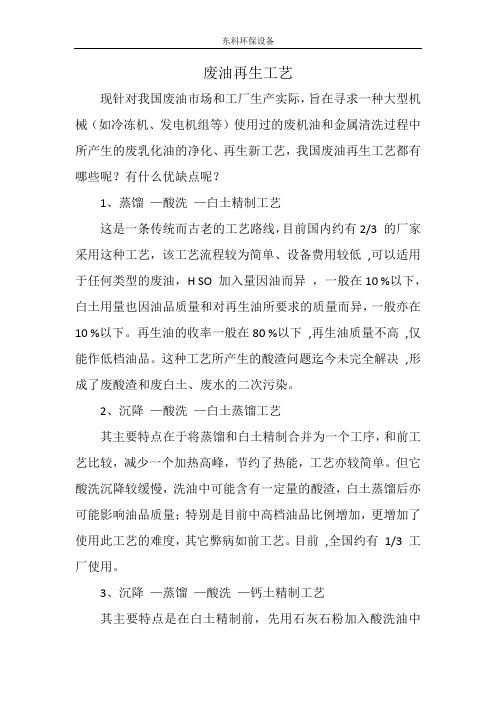 东科环保设备

废油再生工艺

现针对我国废油市场和工厂生产实际，旨在寻求一种大型机械（如冷冻机、发电机组等）使用过的废机油和金属清洗过程中所产生的废乳化油的净化、再生新工艺，我国废油再生工艺都有哪些呢？有什么优缺点呢？

1、蒸馏 —酸洗 —白土精制工艺

这是一条传统而古老的工艺路线，目前国内约有 2/3 的厂家采用这种工艺，该工艺流程较为简单、设备费用较低 ,可以适用于任何类型的废油，H SO 加入量因油而异 ，一般在 10 %以下，白土用量也因油品质量和对再生油所要求的质量而异，一般亦在 10 %以下。再生油的收率一般在 80 %以下 ,再生油质量不高 ,仅能作低档油品。这种工艺所产生的酸渣问题迄今未完全解决 ,形成了废酸渣和废白土、废水的二次污染。

2、沉降 —酸洗 —白土蒸馏工艺

其主要特点在于将蒸馏和白土精制合并为一个工序，和前工艺比较，减少一个加热高峰，节约了热能，工艺亦较简单。但它酸洗沉降较缓慢，洗油中可能含有一定量的酸渣，白土蒸馏后亦可能影响油品质量；特别是目前中高档油品比例增加，更增加了使用此工艺的难度，其它弊病如前工艺。目前 ,全国约有 1/3 工厂使用。

3、沉降 —蒸馏 —酸洗 —钙土精制工艺

其主要特点是在白土精制前，先用石灰石粉加入酸洗油中